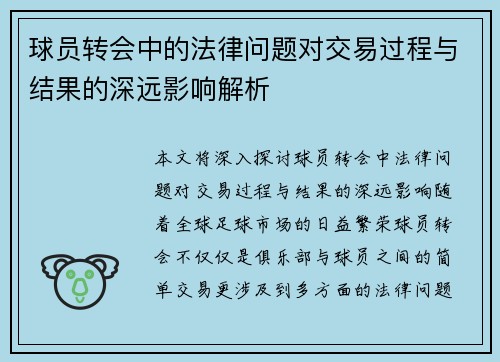 球员转会中的法律问题对交易过程与结果的深远影响解析

本文将深入探讨球员转会中法律问题对交易过程与结果的深远影响随着全球足球市场的日益繁荣球员转会不仅仅是俱乐部与球员之间的简单交易更涉及到多方面的法律问题